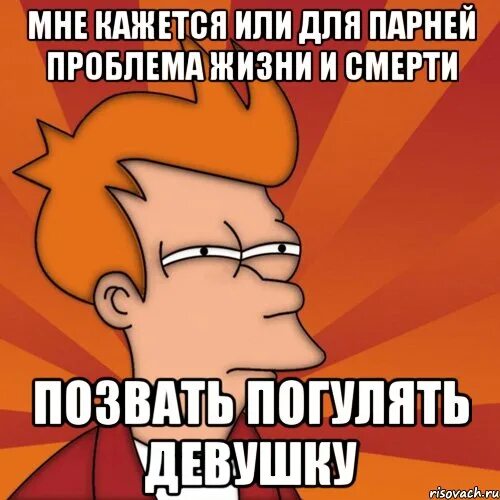 МНЕ КАЖЕТСЯ ИЛИ ДЛЯ ПАРНЕЙ ПРОБЛЕМА ЖИЗНИ И СМЕРТИ

ПОЗВАТЬ ПОГУЛЯТЬ ДЕВУШКУ

risovach.ru